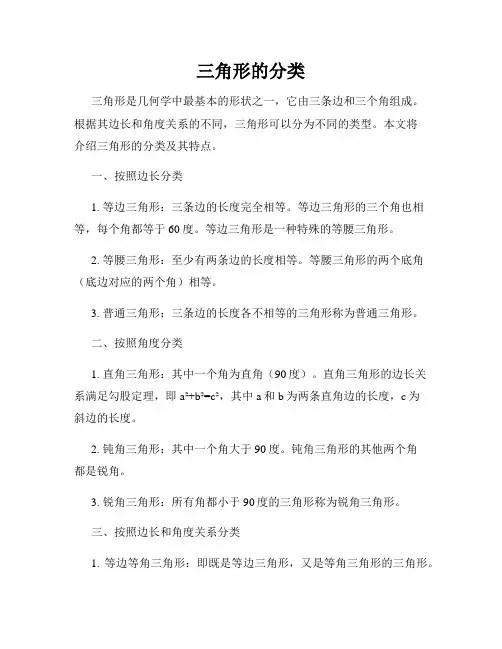 三角形的分类

三角形是几何学中最基本的形状之一，它由三条边和三个角组成。根据其边长和角度关系的不同，三角形可以分为不同的类型。本文将介绍三角形的分类及其特点。

一、按照边长分类

1. 等边三角形：三条边的长度完全相等。等边三角形的三个角也相等，每个角都等于 60 度。等边三角形是一种特殊的等腰三角形。

2. 等腰三角形：至少有两条边的长度相等。等腰三角形的两个底角（底边对应的两个角）相等。

3. 普通三角形：三条边的长度各不相等的三角形称为普通三角形。

二、按照角度分类

1. 直角三角形：其中一个角为直角（90 度）。直角三角形的边长关系满足勾股定理，即 $a^2+b^2=c^2$，其中 a 和 b 为两条直角边的长度，c 为斜边的长度。

2. 钝角三角形：其中一个角大于 90 度。钝角三角形的其他两个角都是锐角。

3. 锐角三角形：所有角都小于 90 度的三角形称为锐角三角形。

三、按照边长和角度关系分类

1. 等边等角三角形：即既是等边三角形，又是等角三角形的三角形。